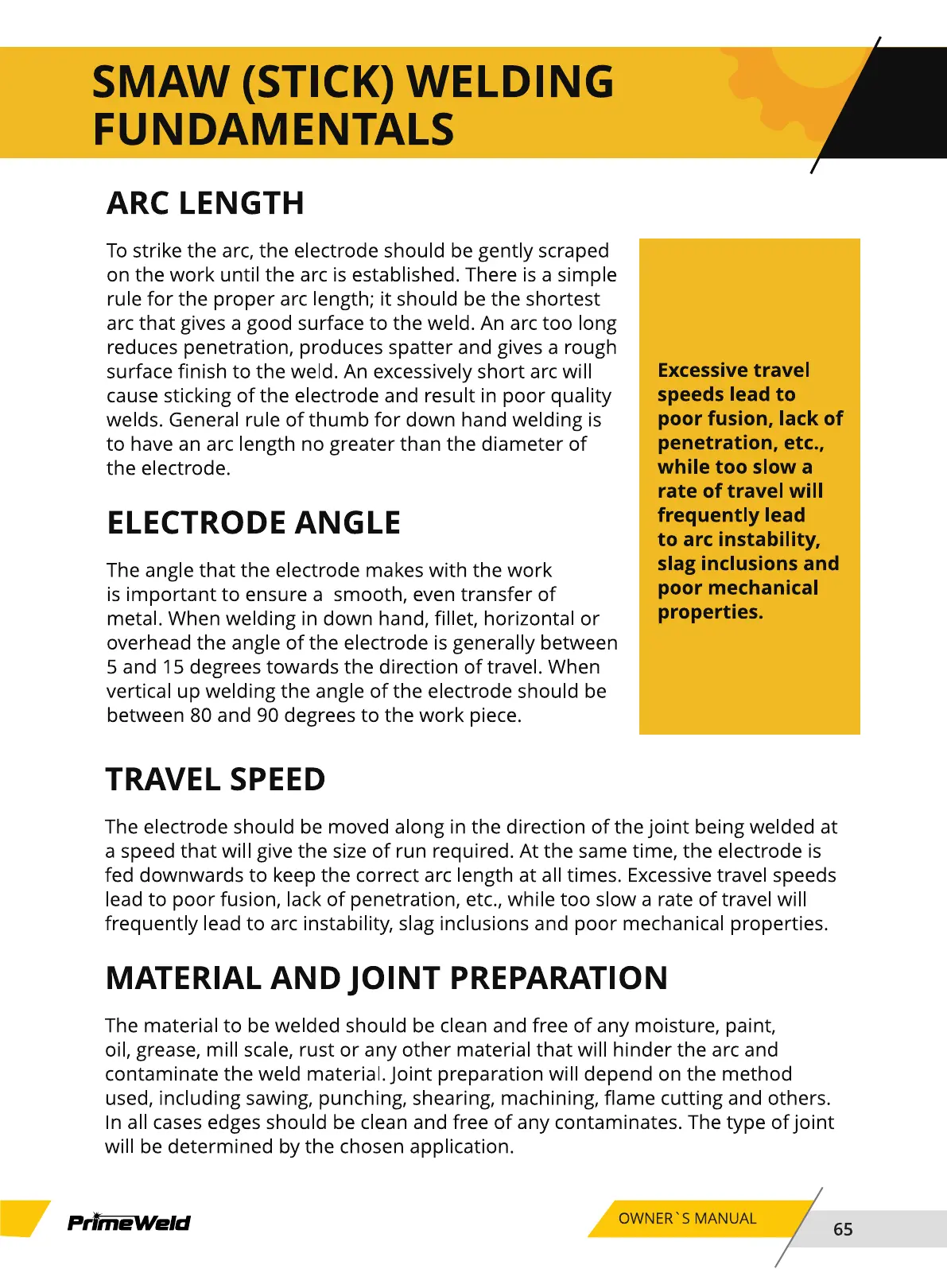 SMAW (STICK) WELDING FUNDAMENTALS

ARC LENGTH

To strike the arc, the electrode should be gently scraped on the work until the arc is established. There is a simple rule for the proper arc length; it should be the shortest arc that gives a good surface to the weld. An arc too long reduces penetration, produces spatter and gives a rough surface finish to the weld. An excessively short arc will cause sticking of the electrode and result in poor quality welds. General rule of thumb for down hand welding is to have an arc length no greater than the diameter of the electrode.

ELECTRODE ANGLE

The angle that the electrode makes with the work is important to ensure a smooth, even transfer of metal. When welding in down hand, fillet, horizontal or overhead the angle of the electrode is generally between 5 and 15 degrees towards the direction of travel. When vertical up welding the angle of the electrode should be between 80 and 90 degrees to the work piece.

Excessive travel speeds lead to poor fusion, lack of penetration, etc., while too slow a rate of travel will frequently lead to arc instability, slag inclusions and poor mechanical properties.

TRAVEL SPEED

The electrode should be moved along in the direction of the joint being welded at a speed that will give the size of run required. At the same time, the electrode is fed downwards to keep the correct arc length at all times. Excessive travel speeds lead to poor fusion, lack of penetration, etc., while too slow a rate of travel will frequently lead to arc instability, slag inclusions and poor mechanical properties.

MATERIAL AND JOINT PREPARATION

The material to be welded should be clean and free of any moisture, paint, oil, grease, mill scale, rust or any other material that will hinder the arc and contaminate the weld material. Joint preparation will depend on the method used, including sawing, punching, shearing, machining, flame cutting and others. In all cases edges should be clean and free of any contaminates. The type of joint will be determined by the chosen application.

PrimeWeld

OWNER`S MANUAL

65